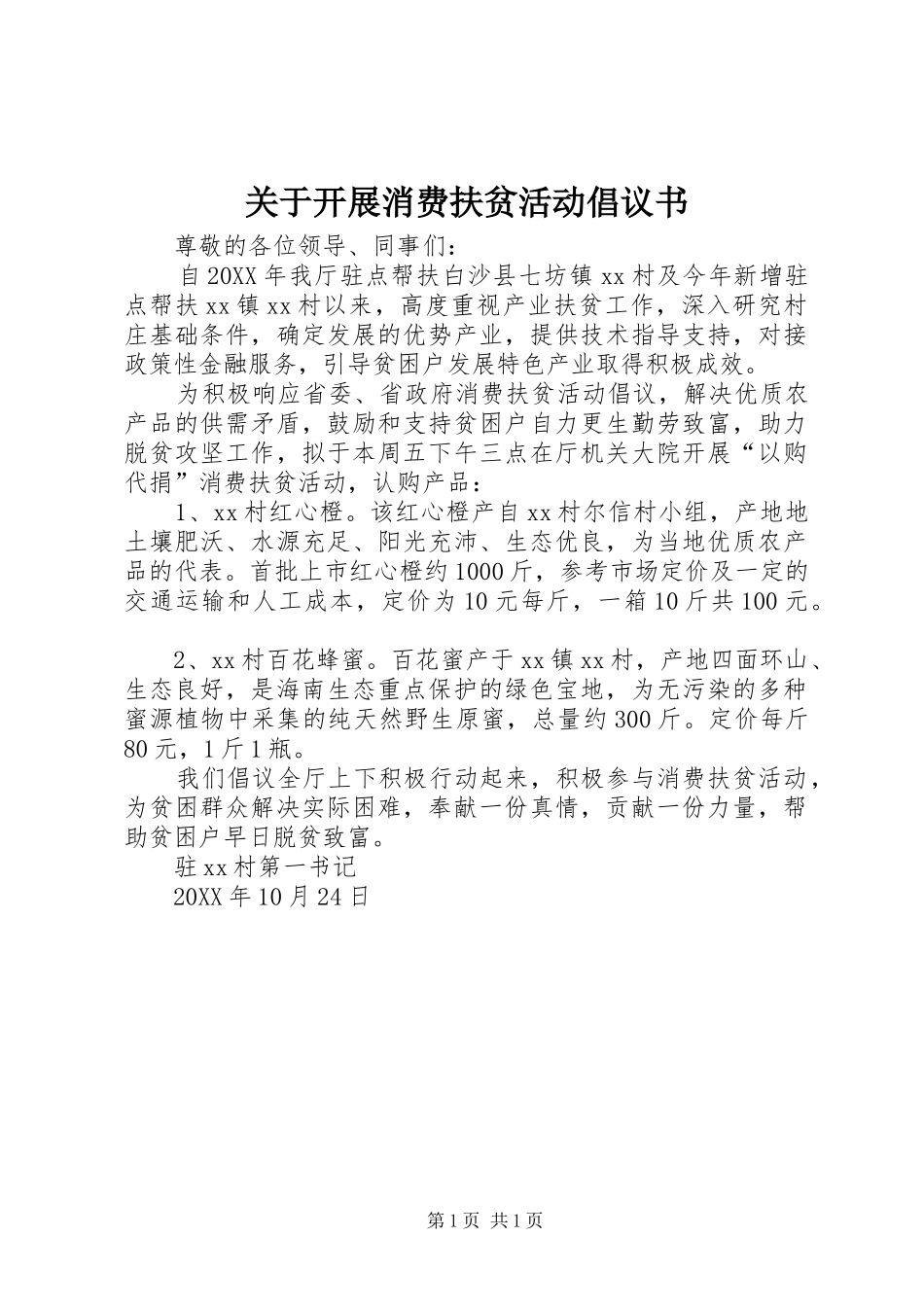 关于开展消费扶贫活动倡议书

尊敬的各位领导、同事们：

自20XX年我厅驻点帮扶白沙县七坊镇xx村及今年新增驻点帮扶xx镇xx村以来，高度重视产业扶贫工作，深入研究村庄基础条件，确定发展的优势产业，提供技术指导支持，对接政策性金融服务，引导贫困户发展特色产业取得积极成效。

为积极响应省委、省政府消费扶贫活动倡议，解决优质农产品的供需矛盾，鼓励和支持贫困户自力更生勤劳致富，助力脱贫攻坚工作，拟于本周五下午三点在厅机关大院开展“以购代捐”消费扶贫活动，认购产品：

1、xx村红心橙。该红心橙产自xx村尔信村小组，产地地土壤肥沃、水源充足、阳光充沛、生态优良，为当地优质农产品的代表。首批上市红心橙约1000斤，参考市场定价及一定的交通运输和人工成本，定价为10元每斤，一箱10斤共100元。

2、xx村百花蜂蜜。百花蜜产于xx镇xx村，产地四面环山、生态良好，是海南生态重点保护的绿色宝地，为无污染的多种蜜源植物中采集的纯天然野生原蜜，总量约300斤。定价每斤80元，1斤1瓶。

我们倡议全厅上下积极行动起来，积极参与消费扶贫活动，为贫困群众解决实际困难，奉献一份真情，贡献一份力量，帮助贫困户早日脱贫致富。

驻xx村第一书记

20XX年10月24日

第1页 共1页